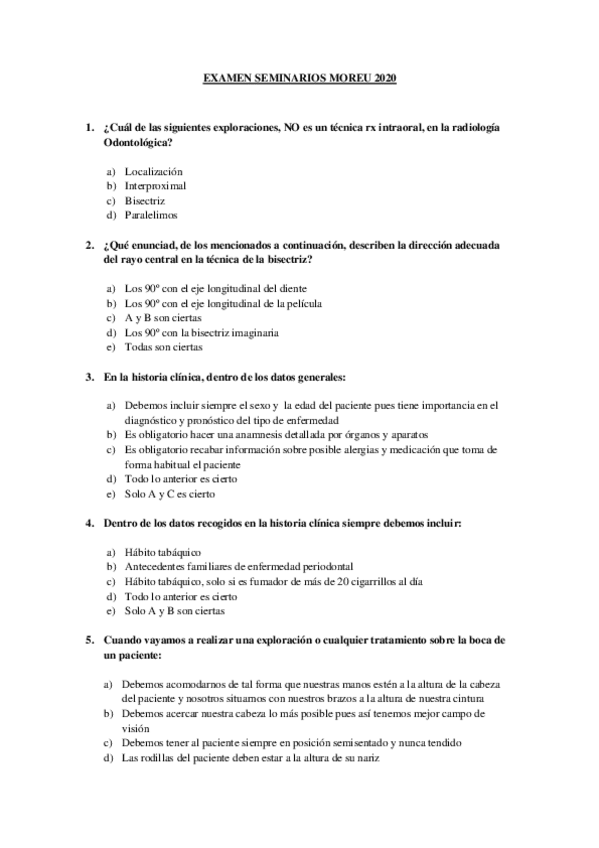 EXAMEN SEMINARIOS MOREU 2020

1. ¿Cuál de las siguientes exploraciones, NO es un técnica rx intraoral, en la radiología Odontológica?

a) Localización
b) Interproximal
c) Bisectriz
d) Paralelimos

2. ¿Qué enunciad, de los mencionados a continuación, describen la dirección adecuada del rayo central en la técnica de la bisectriz?

a) Los 90º con el eje longitudinal del diente
b) Los 90º con el eje longitudinal de la película
c) A y B son ciertas
d) Los 90º con la bisectriz imaginaria
e) Todas son ciertas

3. En la historia clínica, dentro de los datos generales:

a) Debemos incluir siempre el sexo y la edad del paciente pues tiene importancia en el diagnóstico y pronóstico del tipo de enfermedad
b) Es obligatorio hacer una anamnesis detallada por órganos y aparatos
c) Es obligatorio recabar información sobre posible alergias y medicación que toma de forma habitual el paciente
d) Todo lo anterior es cierto
e) Solo A y C es cierto

4. Dentro de los datos recogidos en la historia clínica siempre debemos incluir:

a) Hábito tabáquico
b) Antecedentes familiares de enfermedad periodontal
c) Hábito tabáquico, solo si es fumador de más de 20 cigarrillos al día
d) Todo lo anterior es cierto
e) Solo A y B son ciertas

5. Cuando vayamos a realizar una exploración o cualquier tratamiento sobre la boca de un paciente:

a) Debemos acomodarnos de tal forma que nuestras manos estén a la altura de la cabeza del paciente y nosotros situarnos con nuestros brazos a la altura de nuestra cintura
b) Debemos acercar nuestra cabeza lo más posible pues así tenemos mejor campo de visión
c) Debemos tener al paciente siempre en posición semisentado y nunca tendido
d) Las rodillas del paciente deben estar a la altura de su nariz